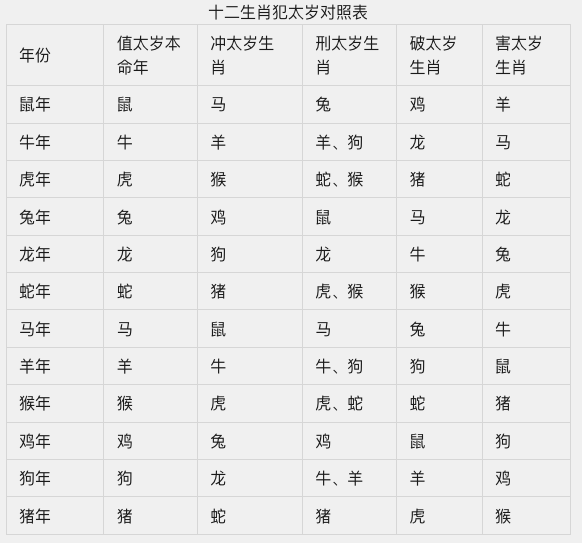 十二生肖犯太岁对照表

| 年份 | 值太岁本命年 | 冲太岁生肖 | 刑太岁生肖 | 破太岁生肖 | 害太岁生肖 |
|---|---|---|---|---|---|
| 鼠年 | 鼠 | 马 | 兔 | 鸡 | 羊 |
| 牛年 | 牛 | 羊 | 羊、狗 | 龙 | 马 |
| 虎年 | 虎 | 猴 | 蛇、猴 | 猪 | 蛇 |
| 兔年 | 兔 | 鸡 | 鼠 | 马 | 龙 |
| 龙年 | 龙 | 狗 | 龙 | 牛 | 兔 |
| 蛇年 | 蛇 | 猪 | 虎、猴 | 猴 | 虎 |
| 马年 | 马 | 鼠 | 马 | 兔 | 牛 |
| 羊年 | 羊 | 牛 | 牛、狗 | 狗 | 鼠 |
| 猴年 | 猴 | 虎 | 虎、蛇 | 蛇 | 猪 |
| 鸡年 | 鸡 | 兔 | 鸡 | 鼠 | 狗 |
| 狗年 | 狗 | 龙 | 牛、羊 | 羊 | 鸡 |
| 猪年 | 猪 | 蛇 | 猪 | 虎 | 猴 |